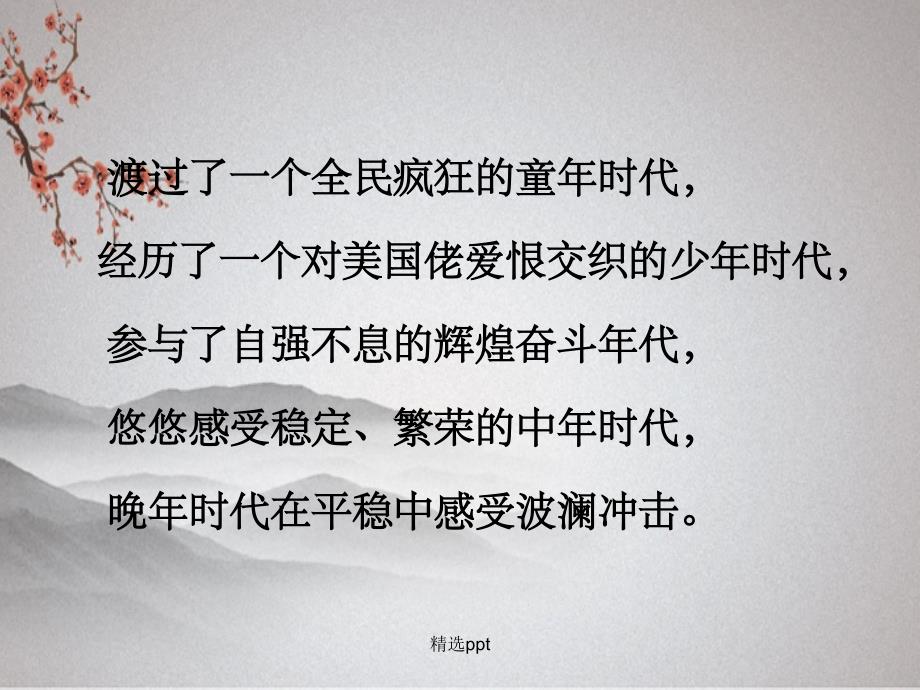 渡过了一个全民疯狂的童年时代，

经历了一个对美国佬爱恨交织的少年时代，

参与了自强不息的辉煌奋斗年代，

悠悠感受稳定、繁荣的中年时代，

晚年时代在平稳中感受波澜冲击。

精选ppt